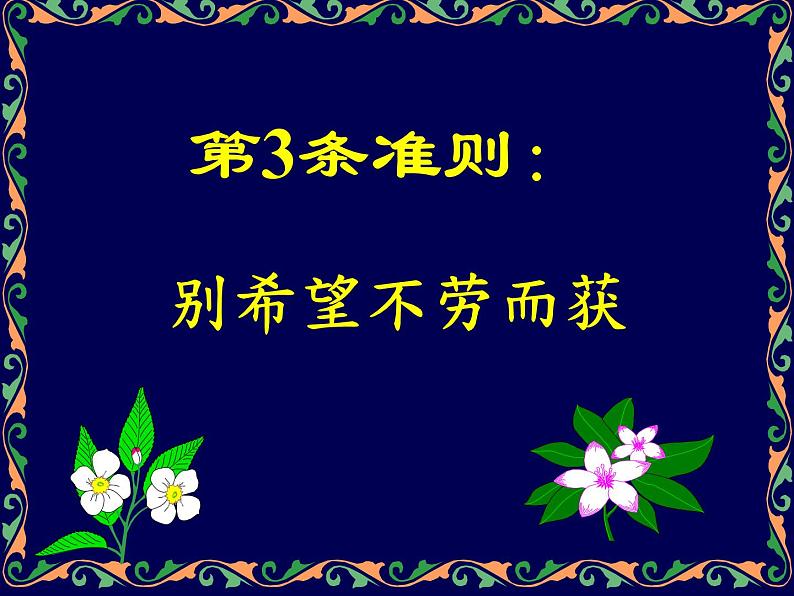 第3条准则：

别希望不劳而获